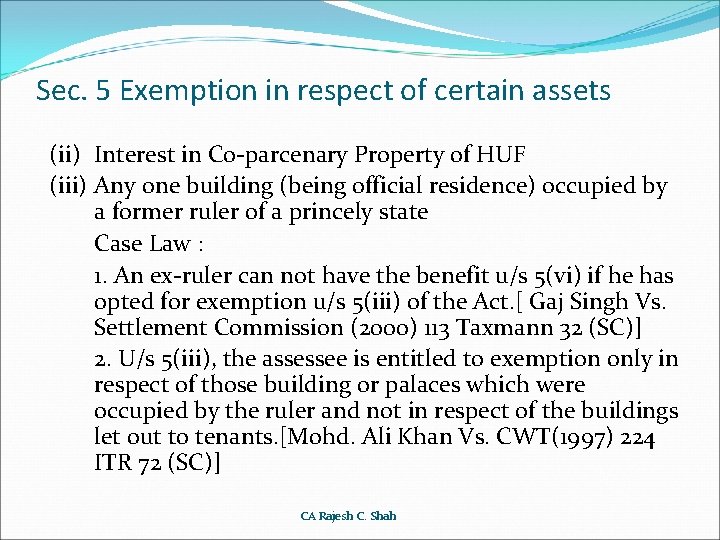 Sec. 5 Exemption in respect of certain assets

(ii) Interest in Co-parcenary Property of HUF

(iii) Any one building (being official residence) occupied by a former ruler of a princely state

Case Law :

1. An ex-ruler can not have the benefit u/s 5(vi) if he has opted for exemption u/s 5(iii) of the Act.[ Gaj Singh Vs. Settlement Commission (2000) 113 Taxmann 32 (SC)]

2. U/s 5(iii), the assessee is entitled to exemption only in respect of those building or palaces which were occupied by the ruler and not in respect of the buildings let out to tenants.[Mohd. Ali Khan Vs. CWT(1997) 224 ITR 72 (SC)]

CA Rajesh C. Shah